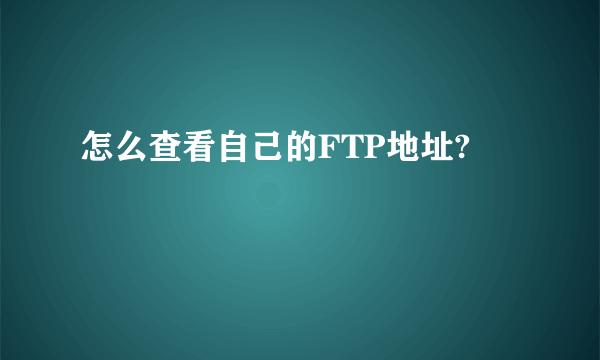 怎么查看自己的FTP地址?